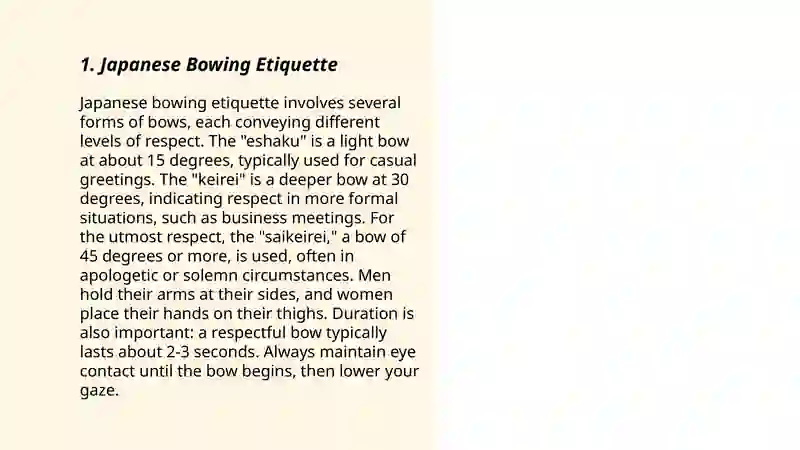 1. Japanese Bowing Etiquette

Japanese bowing etiquette involves several forms of bows, each conveying different levels of respect. The "eshaku" is a light bow at about 15 degrees, typically used for casual greetings. The "keirei" is a deeper bow at 30 degrees, indicating respect in more formal situations, such as business meetings. For the utmost respect, the "saikeirei," a bow of 45 degrees or more, is used, often in apologetic or solemn circumstances. Men hold their arms at their sides, and women place their hands on their thighs. Duration is also important: a respectful bow typically lasts about 2-3 seconds. Always maintain eye contact until the bow begins, then lower your gaze.